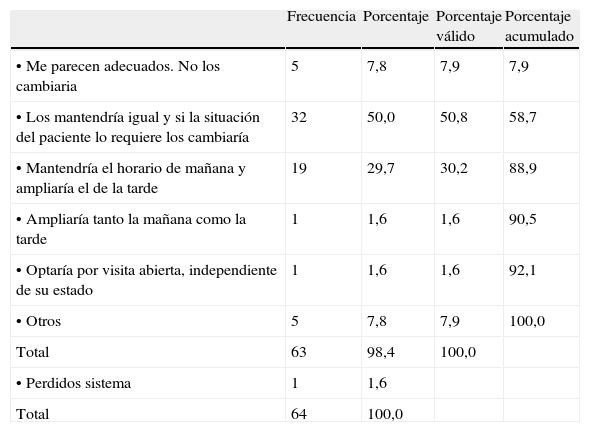 |  | Frecuencia | Porcentaje | Porcentaje válido | Porcentaje acumulado |
|---|---|---|---|---|
| • Me parecen adecuados. No los cambiaria | 5 | 7,8 | 7,9 | 7,9 |
| • Los mantendría igual y si la situación del paciente lo requiere los cambiaría | 32 | 50,0 | 50,8 | 58,7 |
| • Mantendría el horario de mañana y ampliaría el de la tarde | 19 | 29,7 | 30,2 | 88,9 |
| • Ampliaría tanto la mañana como la tarde | 1 | 1,6 | 1,6 | 90,5 |
| • Optaría por visita abierta, independiente de su estado | 1 | 1,6 | 1,6 | 92,1 |
| • Otros | 5 | 7,8 | 7,9 | 100,0 |
| Total | 63 | 98,4 | 100,0 |  |
| • Perdidos sistema | 1 | 1,6 |  |  |
| Total | 64 | 100,0 |  |  |